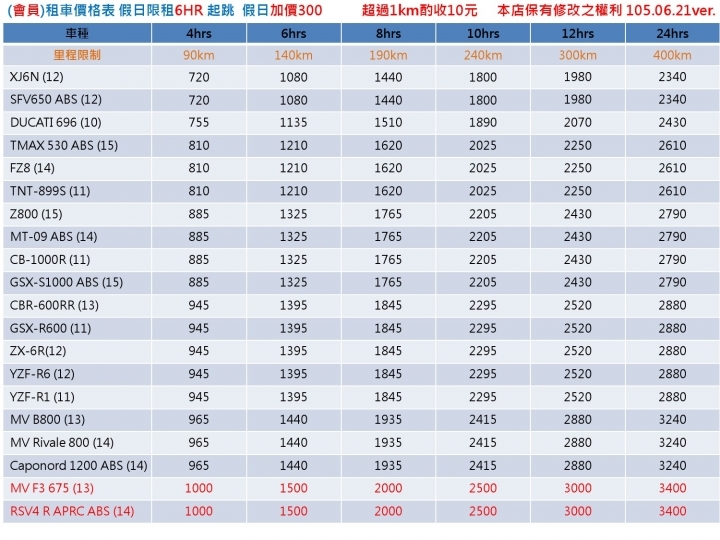 (會員)租車價格表 假日限租6HR 起跳 假日加價300 超過1km酌收10元 本店保有修改之權利 105.06.21ver.

| 車種 | 4hrs | 6hrs | 8hrs | 10hrs | 12hrs | 24hrs |
|---|---|---|---|---|---|---|
| 里程限制 | 90km | 140km | 190km | 240km | 300km | 400km |
| XJ6N (12) | 720 | 1080 | 1440 | 1800 | 1980 | 2340 |
| SFV650 ABS (12) | 720 | 1080 | 1440 | 1800 | 1980 | 2340 |
| DUCATI 696 (10) | 755 | 1135 | 1510 | 1890 | 2070 | 2430 |
| TMAX 530 ABS (15) | 810 | 1210 | 1620 | 2025 | 2250 | 2610 |
| FZ8 (14) | 810 | 1210 | 1620 | 2025 | 2250 | 2610 |
| TNT-899S (11) | 810 | 1210 | 1620 | 2025 | 2250 | 2610 |
| Z800 (15) | 885 | 1325 | 1765 | 2205 | 2430 | 2790 |
| MT-09 ABS (14) | 885 | 1325 | 1765 | 2205 | 2430 | 2790 |
| CB-1000R (11) | 885 | 1325 | 1765 | 2205 | 2430 | 2790 |
| GSX-S1000 ABS (15) | 885 | 1325 | 1765 | 2205 | 2430 | 2790 |
| CBR-600RR (13) | 945 | 1395 | 1845 | 2295 | 2520 | 2880 |
| GSX-R600 (11) | 945 | 1395 | 1845 | 2295 | 2520 | 2880 |
| ZX-6R(12) | 945 | 1395 | 1845 | 2295 | 2520 | 2880 |
| YZF-R6 (12) | 945 | 1395 | 1845 | 2295 | 2520 | 2880 |
| YZF-R1 (11) | 945 | 1395 | 1845 | 2295 | 2520 | 2880 |
| MV B800 (13) | 965 | 1440 | 1935 | 2415 | 2880 | 3240 |
| MV Rivale 800 (14) | 965 | 1440 | 1935 | 2415 | 2880 | 3240 |
| Caponord 1200 ABS (14) | 965 | 1440 | 1935 | 2415 | 2880 | 3240 |
| MV F3 675 (13) | 1000 | 1500 | 2000 | 2500 | 3000 | 3400 |
| RSV4 R APRC ABS (14) | 1000 | 1500 | 2000 | 2500 | 3000 | 3400 |